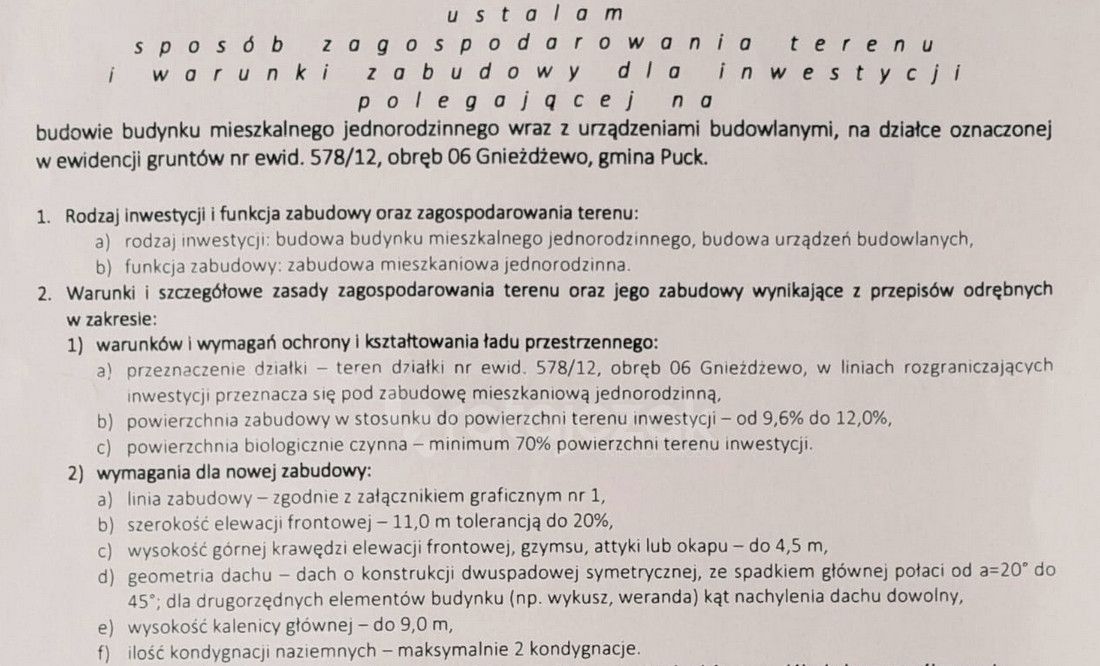 u s t a l a m
s p o s ó b z a g o s p o d a r o w a n i a t e r e n u
i w a r u n k i z a b u d o w y d l a i n w e s t y c j i
p o l e g a j ą c e j n a

budowie budynku mieszkalnego jednorodzinnego wraz z urządzeniami budowlanymi, na działce oznaczonej w ewidencji gruntów nr ewid. 578/12, obręb 06 Gnieżdżewo, gmina Puck.

1. Rodzaj inwestycji i funkcja zabudowy oraz zagospodarowania terenu:
a) rodzaj inwestycji: budowa budynku mieszkalnego jednorodzinnego, budowa urządzeń budowlanych,
b) funkcja zabudowy: zabudowa mieszkaniowa jednorodzinna.
2. Warunki i szczegółowe zasady zagospodarowania terenu oraz jego zabudowy wynikające z przepisów odrębnych w zakresie:
1) warunków i wymagań ochrony i kształtowania ładu przestrzennego:
a) przeznaczenie działki – teren działki nr ewid. 578/12, obręb 06 Gnieżdżewo, w liniach rozgraniczających inwestycji przeznacza się pod zabudowę mieszkaniową jednorodzinną,
b) powierzchnia zabudowy w stosunku do powierzchni terenu inwestycji – od 9,6% do 12,0%,
c) powierzchnia biologicznie czynna – minimum 70% powierzchni terenu inwestycji.
2) wymagania dla nowej zabudowy:
a) linia zabudowy – zgodnie z załącznikiem graficznym nr 1,
b) szerokość elewacji frontowej – 11,0 m tolerancją do 20%,
c) wysokość górnej krawędzi elewacji frontowej, gzymsu, attyki lub okapu – do 4,5 m,
d) geometria dachu – dach o konstrukcji dwuspadowej symetrycznej, ze spadkiem głównej połaci od a=20° do 45°; dla drugorzędnych elementów budynku (np. wykusz, weranda) kąt nachylenia dachu dowolny,
e) wysokość kalenicy głównej – do 9,0 m,
f) ilość kondygnacji naziemnych – maksymalnie 2 kondygnacje.